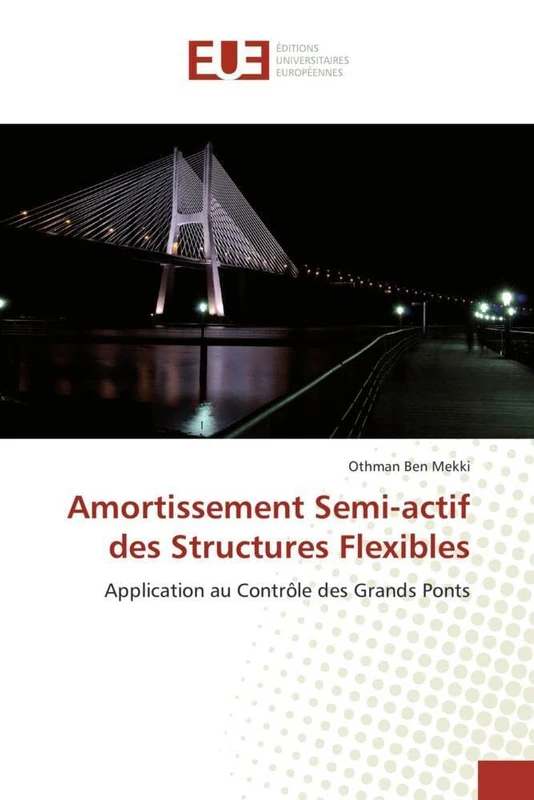 EUE ÉDITIONS UNIVERSITAIRES EUROPÉENNES

Othman Ben Mekki

Amortissement Semi-actif des Structures Flexibles

Application au Contrôle des Grands Ponts